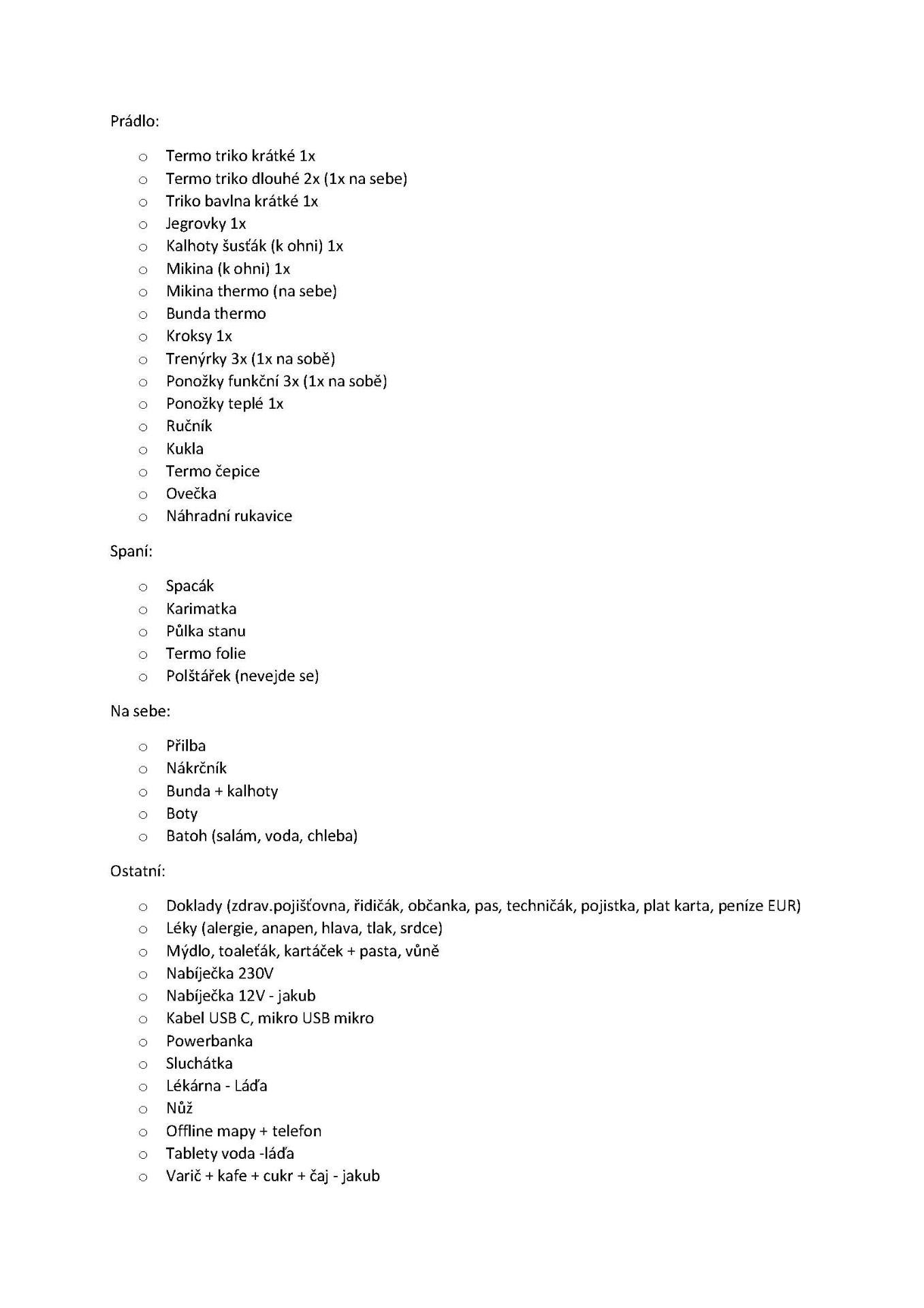 Prádlo:

- Termo triko krátké 1x
- Termo triko dlouhé 2x (1x na sebe)
- Triko bavlna krátké 1x
- Jegrovky 1x
- Kalhoty šusťák (k ohni) 1x
- Mikina (k ohni) 1x
- Mikina thermo (na sebe)
- Bunda thermo
- Kroksy 1x
- Trenýrky 3x (1x na sobě)
- Ponožky funkční 3x (1x na sobě)
- Ponožky teplé 1x
- Ručník
- Kukla
- Termo čepice
- Ovečka
- Náhradní rukavice

Spaní:

- Spacák
- Karimatka
- Půlka stanu
- Termo folie
- Polštářek (nevejde se)

Na sebe:

- Přilba
- Nákrčník
- Bunda + kalhoty
- Boty
- Batoh (salám, voda, chleba)

Ostatní:

- Doklady (zdrav.pojišťovna, řidičák, občanka, pas, techničák, pojistka, plat karta, peníze EUR)
- Léky (alergie, anapen, hlava, tlak, srdce)
- Mýdlo, toaleťák, kartáček + pasta, vůně
- Nabíječka 230V
- Nabíječka 12V - jakub
- Kabel USB C, mikro USB mikro
- Powerbanka
- Sluchátka
- Lékárna - Láďa
- Nůž
- Offline mapy + telefon
- Tablety voda -láďa
- Varič + kafe + cukr + čaj - jakub